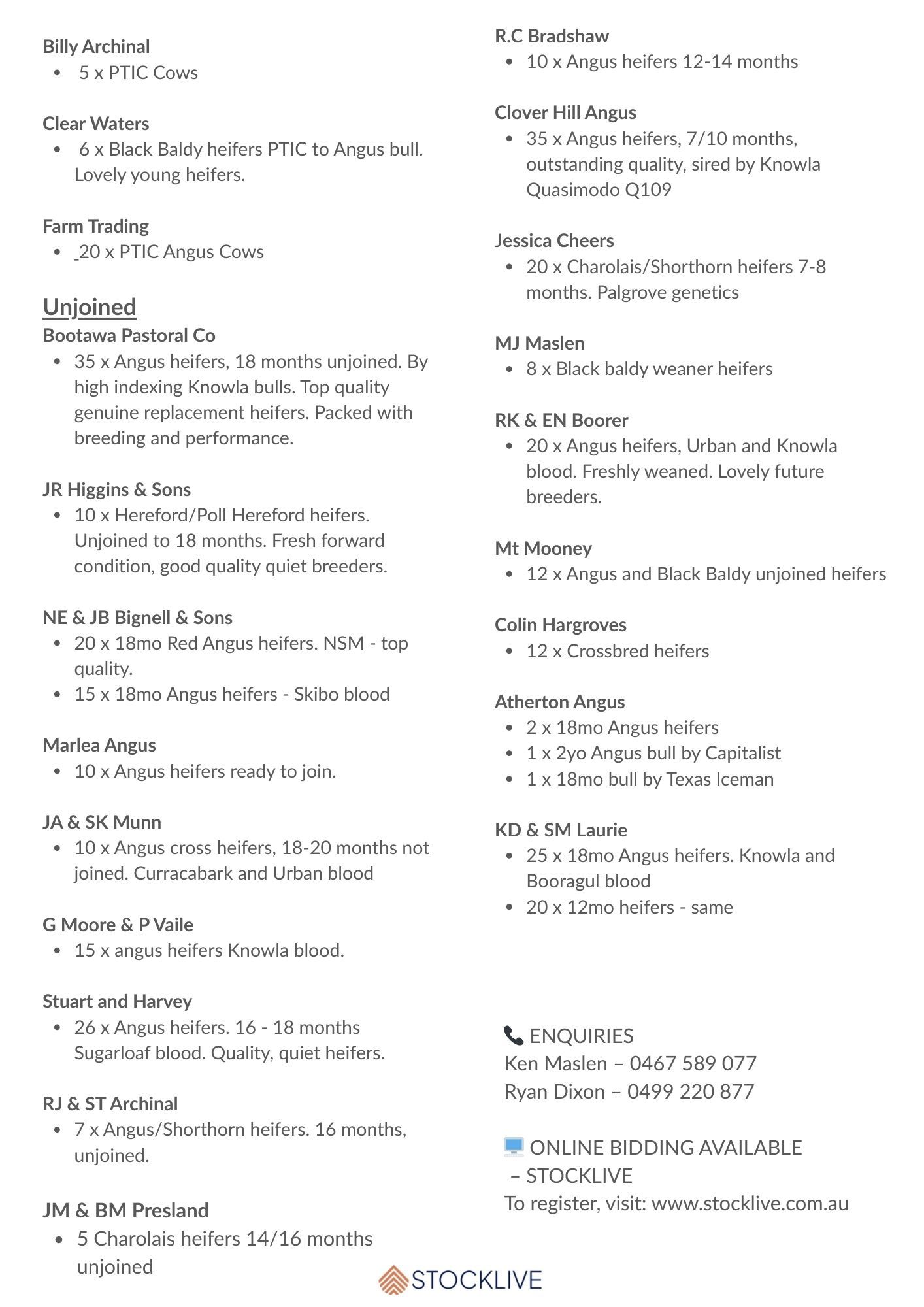 Billy Archinal
- 5 x PTIC Cows

Clear Waters
- 6 x Black Baldy heifers PTIC to Angus bull. Lovely young heifers.

Farm Trading
- 20 x PTIC Angus Cows

Unjoined
Bootawa Pastoral Co
- 35 x Angus heifers, 18 months unjoined. By high indexing Knowla bulls. Top quality genuine replacement heifers. Packed with breeding and performance.

JR Higgins & Sons
- 10 x Hereford/Poll Hereford heifers. Unjoined to 18 months. Fresh forward condition, good quality quiet breeders.

NE & JB Bignell & Sons
- 20 x 18mo Red Angus heifers. NSM - top quality.
- 15 x 18mo Angus heifers - Skibo blood

Marlea Angus
- 10 x Angus heifers ready to join.

JA & SK Munn
- 10 x Angus cross heifers, 18-20 months not joined. Curracabark and Urban blood

G Moore & P Vaile
- 15 x angus heifers Knowla blood.

Stuart and Harvey
- 26 x Angus heifers. 16 - 18 months Sugarloaf blood. Quality, quiet heifers.

RJ & ST Archinal
- 7 x Angus/Shorthorn heifers. 16 months, unjoined.

JM & BM Presland
- 5 Charolais heifers 14/16 months unjoined

R.C Bradshaw
- 10 x Angus heifers 12-14 months

Clover Hill Angus
- 35 x Angus heifers, 7/10 months, outstanding quality, sired by Knowla Quasimodo Q109

Jessica Cheers
- 20 x Charolais/Shorthorn heifers 7-8 months. Palgrove genetics

MJ Maslen
- 8 x Black baldy weaner heifers

RK & EN Boorer
- 20 x Angus heifers, Urban and Knowla blood. Freshly weaned. Lovely future breeders.

Mt Mooney
- 12 x Angus and Black Baldy unjoined heifers

Colin Hargroves
- 12 x Crossbred heifers

Atherton Angus
- 2 x 18mo Angus heifers
- 1 x 2yo Angus bull by Capitalist
- 1 x 18mo bull by Texas Iceman

KD & SM Laurie
- 25 x 18mo Angus heifers. Knowla and Booragul blood
- 20 x 12mo heifers - same

ENQUIRIES
Ken Maslen – 0467 589 077
Ryan Dixon – 0499 220 877

ONLINE BIDDING AVAILABLE – STOCKLIVE
To register, visit: www.stocklive.com.au

STOCKLIVE